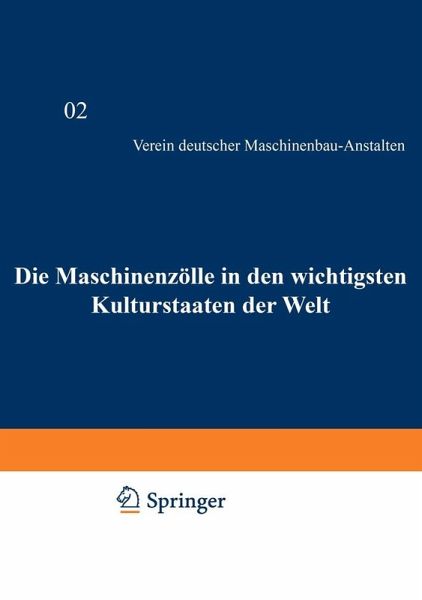 02

Verein deutscher Maschinenbau-Anstalten

Die Maschinenzölle in den wichtigsten Kulturstaaten der Welt

Springer